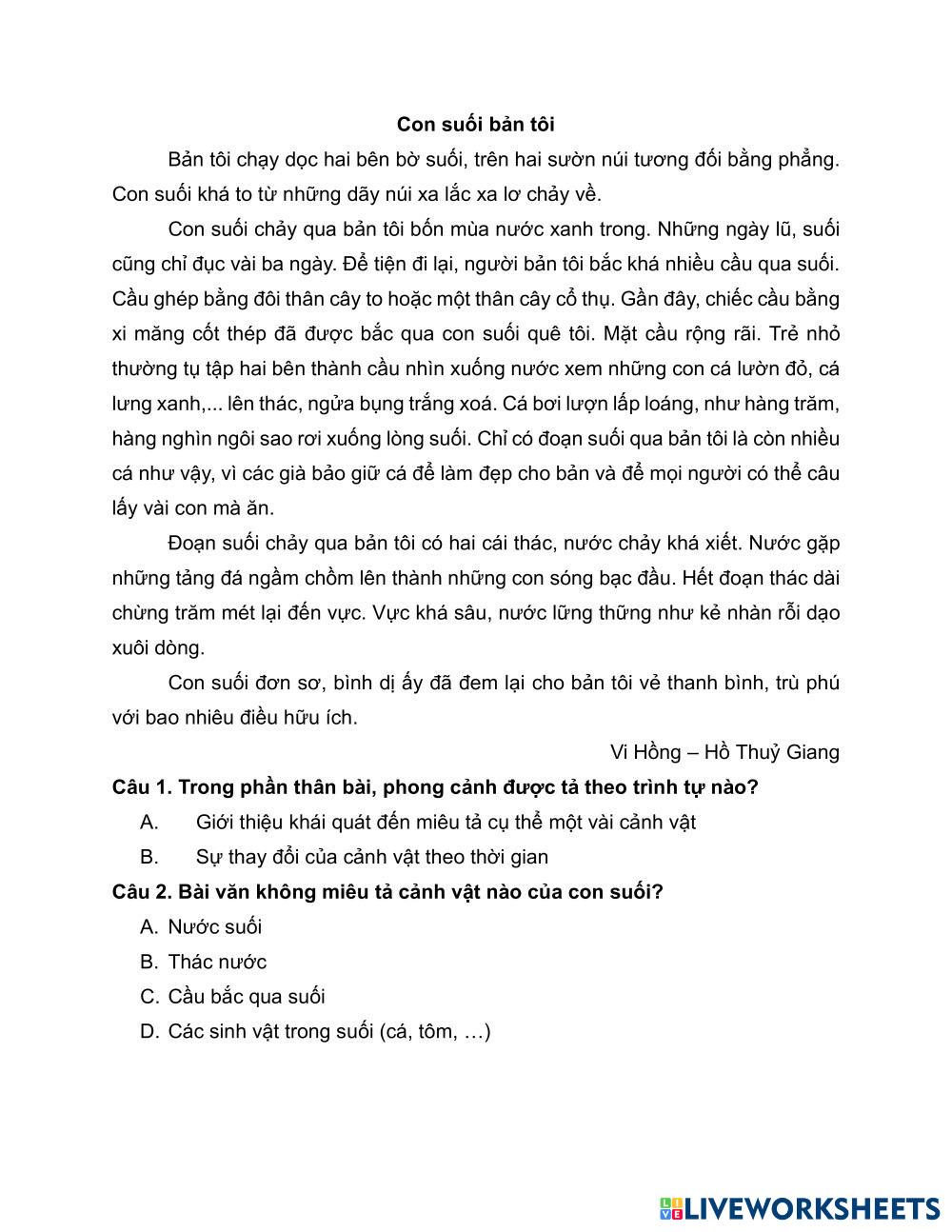 Con suối bản tôi

Bản tôi chạy dọc hai bên bờ suối, trên hai sườn núi tương đối bằng phẳng. Con suối khá to từ những dãy núi xa lắc xa lơ chảy về.

Con suối chảy qua bản tôi bốn mùa nước xanh trong. Những ngày lũ, suối cũng chỉ đục vài ba ngày. Để tiện đi lại, người bản tôi bắc khá nhiều cầu qua suối. Cầu ghép bằng đôi thân cây to hoặc một thân cây cổ thụ. Gần đây, chiếc cầu bằng xi măng cốt thép đã được bắc qua con suối quê tôi. Mặt cầu rộng rãi. Trẻ nhỏ thường tụ tập hai bên thành cầu nhìn xuống nước xem những con cá lườn đỏ, cá lưng xanh,... lên thác, ngửa bụng trắng xoá. Cá bơi lượn lấp loáng, như hàng trăm, hàng nghìn ngôi sao rơi xuống lòng suối. Chỉ có đoạn suối qua bản tôi là còn nhiều cá như vậy, vì các già bảo giữ cá để làm đẹp cho bản và để mọi người có thể câu lấy vài con mà ăn.

Đoạn suối chảy qua bản tôi có hai cái thác, nước chảy khá xiết. Nước gặp những tảng đá ngầm chồm lên thành những con sóng bạc đầu. Hết đoạn thác dài chừng trăm mét lại đến vực. Vực khá sâu, nước lững thững như kẻ nhàn rỗi dạo xuôi dòng.

Con suối đơn sơ, bình dị ấy đã đem lại cho bản tôi vẻ thanh bình, trù phú với bao nhiêu điều hữu ích.

Vi Hồng – Hồ Thuỷ Giang

Câu 1. Trong phần thân bài, phong cảnh được tả theo trình tự nào?

A. Giới thiệu khái quát đến miêu tả cụ thể một vài cảnh vật

B. Sự thay đổi của cảnh vật theo thời gian

Câu 2. Bài văn không miêu tả cảnh vật nào của con suối?

A. Nước suối

B. Thác nước

C. Cầu bắc qua suối

D. Các sinh vật trong suối (cá, tôm, …)

LIVEWORKSHEETS